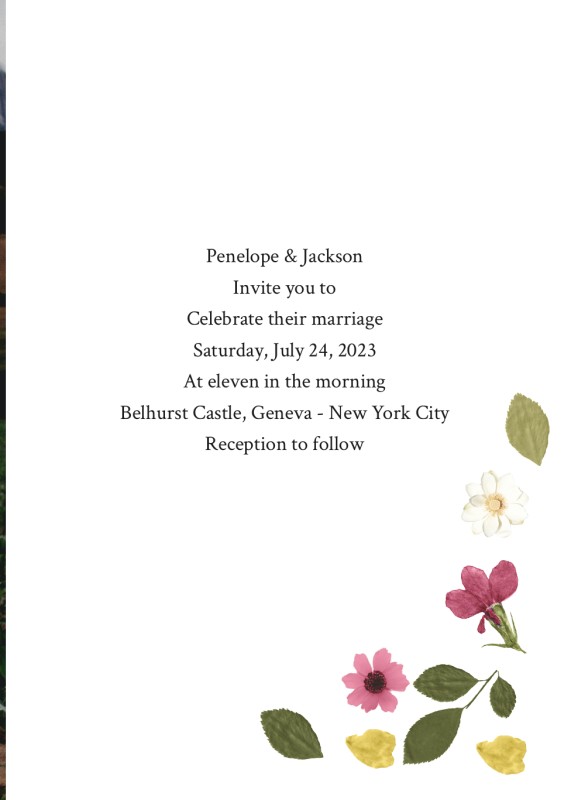 Penelope & Jackson
Invite you to
Celebrate their marriage
Saturday, July 24, 2023
At eleven in the morning
Belhurst Castle, Geneva - New York City
Reception to follow